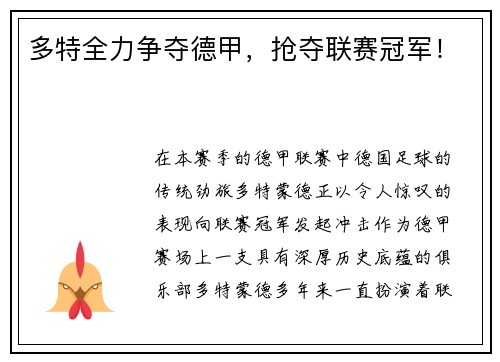 多特全力争夺德甲，抢夺联赛冠军！

在本赛季的德甲联赛中德国足球的传统劲旅多特蒙德正以令人惊叹的表现向联赛冠军发起冲击作为德甲赛场上一支具有深厚历史底蕴的俱乐部多特蒙德多年来一直扮演着联